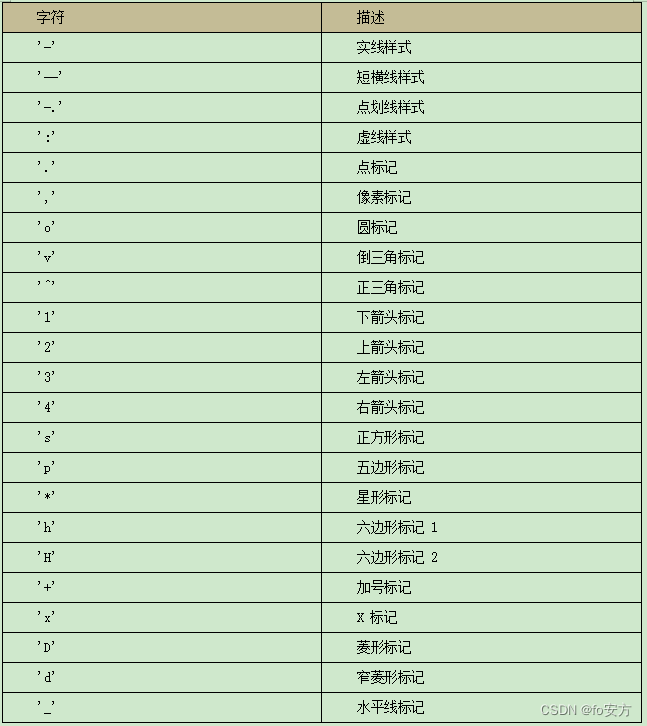 | 字符 | 描述 |
|---|---|
| '-' | 实线样式 |
| '—' | 短横线样式 |
| '-.' | 点划线样式 |
| ':' | 虚线样式 |
| '.' | 点标记 |
| ',' | 像素标记 |
| 'o' | 圆标记 |
| 'v' | 倒三角标记 |
| '^' | 正三角标记 |
| '1' | 下箭头标记 |
| '2' | 上箭头标记 |
| '3' | 左箭头标记 |
| '4' | 右箭头标记 |
| 's' | 正方形标记 |
| 'p' | 五边形标记 |
| '*' | 星形标记 |
| 'h' | 六边形标记 1 |
| 'H' | 六边形标记 2 |
| '+' | 加号标记 |
| 'x' | X 标记 |
| 'D' | 菱形标记 |
| 'd' | 窄菱形标记 |
| '_' | 水平线标记 |

CSDN @fo安方